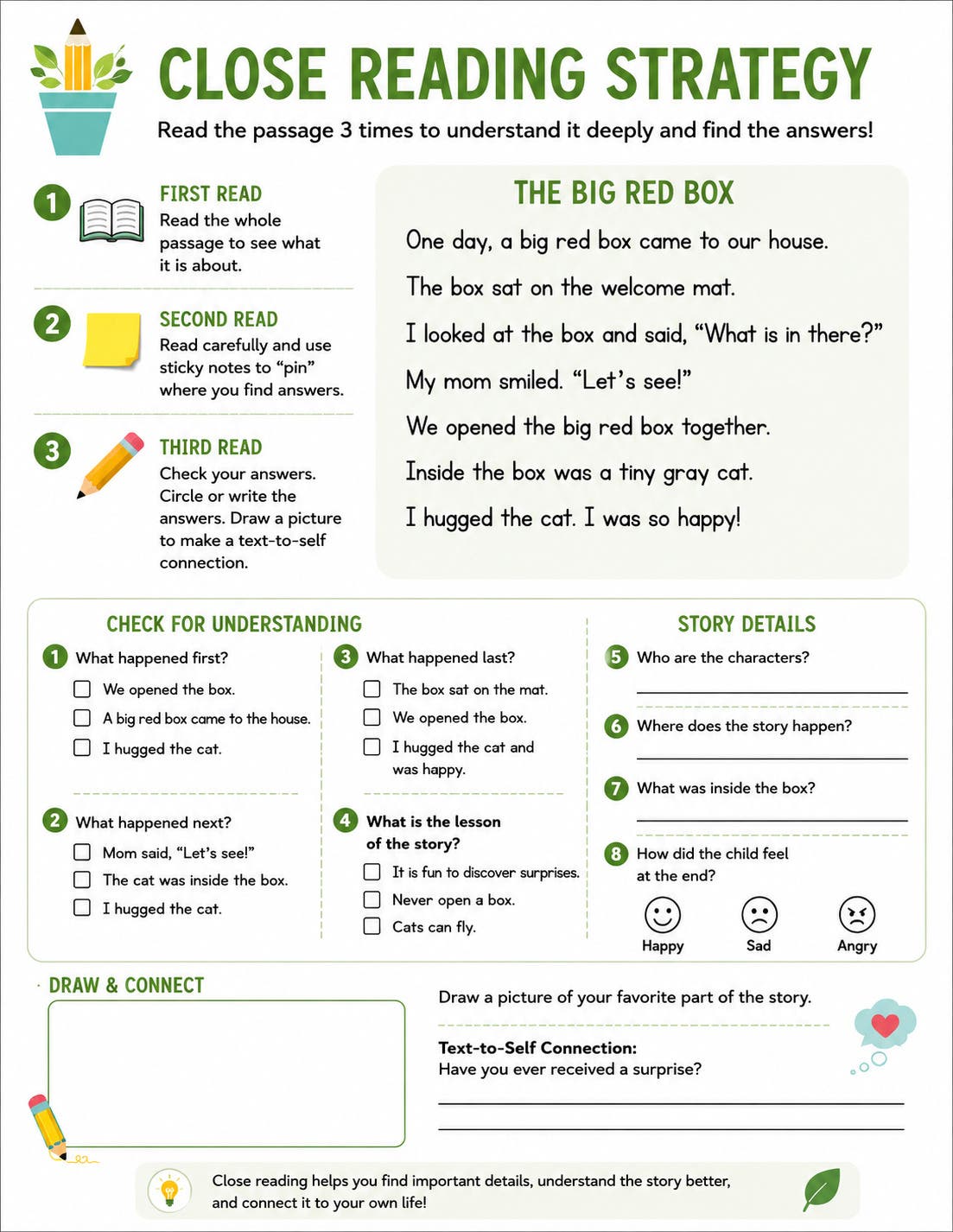 CLOSE READING STRATEGY

Read the passage 3 times to understand it deeply and find the answers!

1 FIRST READ
Read the whole passage to see what it is about.

2 SECOND READ
Read carefully and use sticky notes to "pin" where you find answers.

3 THIRD READ
Check your answers. Circle or write the answers. Draw a picture to make a text-to-self connection.

THE BIG RED BOX

One day, a big red box came to our house.

The box sat on the welcome mat.

I looked at the box and said, "What is in there?"

My mom smiled. "Let's see!"

We opened the big red box together.

Inside the box was a tiny gray cat.

I hugged the cat. I was so happy!

CHECK FOR UNDERSTANDING

1 What happened first?
☐ We opened the box.
☐ A big red box came to the house.
☐ I hugged the cat.

2 What happened next?
☐ Mom said, "Let's see!"
☐ The cat was inside the box.
☐ I hugged the cat.

3 What happened last?
☐ The box sat on the mat.
☐ We opened the box.
☐ I hugged the cat and was happy.

4 What is the lesson of the story?
☐ It is fun to discover surprises.
☐ Never open a box.
☐ Cats can fly.

STORY DETAILS

5 Who are the characters?
____

6 Where does the story happen?
____

7 What was inside the box?
____

8 How did the child feel at the end?
Happy Sad Angry

DRAW & CONNECT

Draw a picture of your favorite part of the story.

Text-to-Self Connection:
Have you ever received a surprise?
____
____

Close reading helps you find important details, understand the story better, and connect it to your own life!